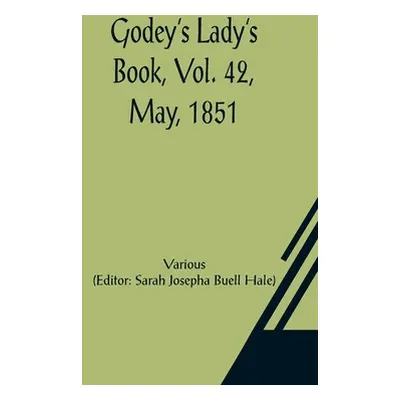 Godey's Lady's Book, Vol. 42, May, 1851

Various
(Editor: Sarah Josepha Buell Hale)